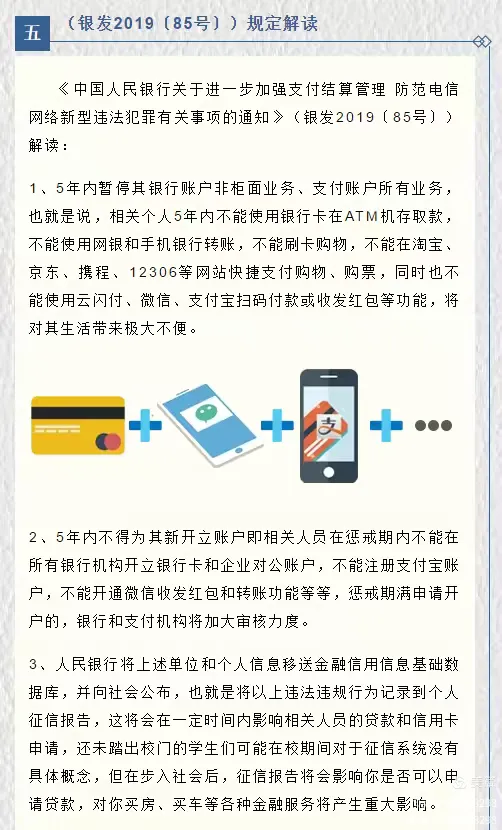 五 （银发2019〔85号〕）规定解读

《中国人民银行关于进一步加强支付结算管理 防范电信网络新型违法犯罪有关事项的通知》（银发2019〔85号〕）解读：

1、5年内暂停其银行账户非柜面业务、支付账户所有业务，也就是说，相关个人5年内不能使用银行卡在ATM机存取款，不能使用网银和手机银行转账，不能刷卡购物，不能在淘宝、京东、携程、12306等网站快捷支付购物、购票，同时也不能使用云闪付、微信、支付宝扫码付款或收发红包等功能，将对其生活带来极大不便。

2、5年内不得为其新开立账户即相关人员在惩戒期内不能在所有银行机构开立银行卡和企业对公账户，不能注册支付宝账户，不能开通微信收发红包和转账功能等等，惩戒期满申请开户的，银行和支付机构将加大审核力度。

3、人民银行将上述单位和个人信息移送金融信用信息基础数据库，并向社会公布，也就是将以上违法违规行为记录到个人征信报告，这将会在一定时间内影响相关人员的贷款和信用卡申请，还未踏出校门的学生们可能在校期间对于征信系统没有具体概念，但在步入社会后，征信报告将会影响你是否可以申请贷款，对你买房、买车等各种金融服务将产生重大影响。